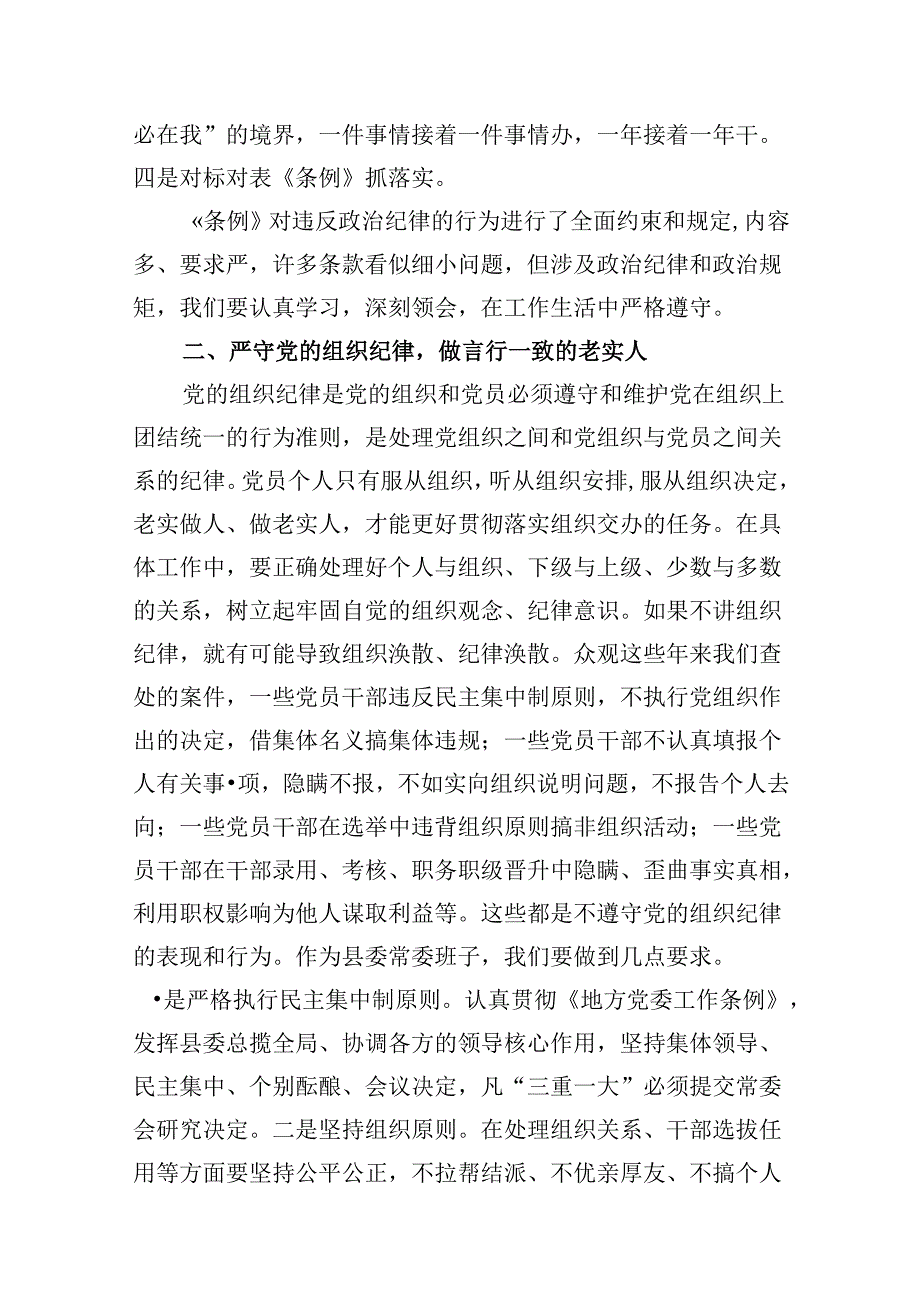 必在我”的境界，一件事情接着一件事情办，一年接着一年干。四是对标对表《条例》抓落实。

«条例》对违反政治纪律的行为进行了全面约束和规定,内容多、要求严，许多条款看似细小问题，但涉及政治纪律和政治规矩，我们要认真学习，深刻领会，在工作生活中严格遵守。

二、严守党的组织纪律，做言行一致的老实人

党的组织纪律是党的组织和党员必须遵守和维护党在组织上团结统一的行为准则，是处理党组织之间和党组织与党员之间关系的纪律。党员个人只有服从组织，听从组织安排,服从组织决定，老实做人、做老实人，才能更好贯彻落实组织交办的任务。在具体工作中，要正确处理好个人与组织、下级与上级、少数与多数的关系，树立起牢固自觉的组织观念、纪律意识。如果不讲组织纪律，就有可能导致组织涣散、纪律涣散。众观这些年来我们查处的案件，一些党员干部违反民主集中制原则，不执行党组织作出的决定，借集体名义搞集体违规；一些党员干部不认真填报个人有关事•项，隐瞒不报，不如实向组织说明问题，不报告个人去向；一些党员干部在选举中违背组织原则搞非组织活动；一些党员干部在干部录用、考核、职务职级晋升中隐瞒、歪曲事实真相，利用职权影响为他人谋取利益等。这些都是不遵守党的组织纪律的表现和行为。作为县委常委班子，我们要做到几点要求。

•是严格执行民主集中制原则。认真贯彻《地方党委工作条例》，发挥县委总揽全局、协调各方的领导核心作用，坚持集体领导、民主集中、个别酝酿、会议决定，凡“三重一大”必须提交常委会研究决定。二是坚持组织原则。在处理组织关系、干部选拔任用等方面要坚持公平公正，不拉帮结派、不优亲厚友、不搞个人